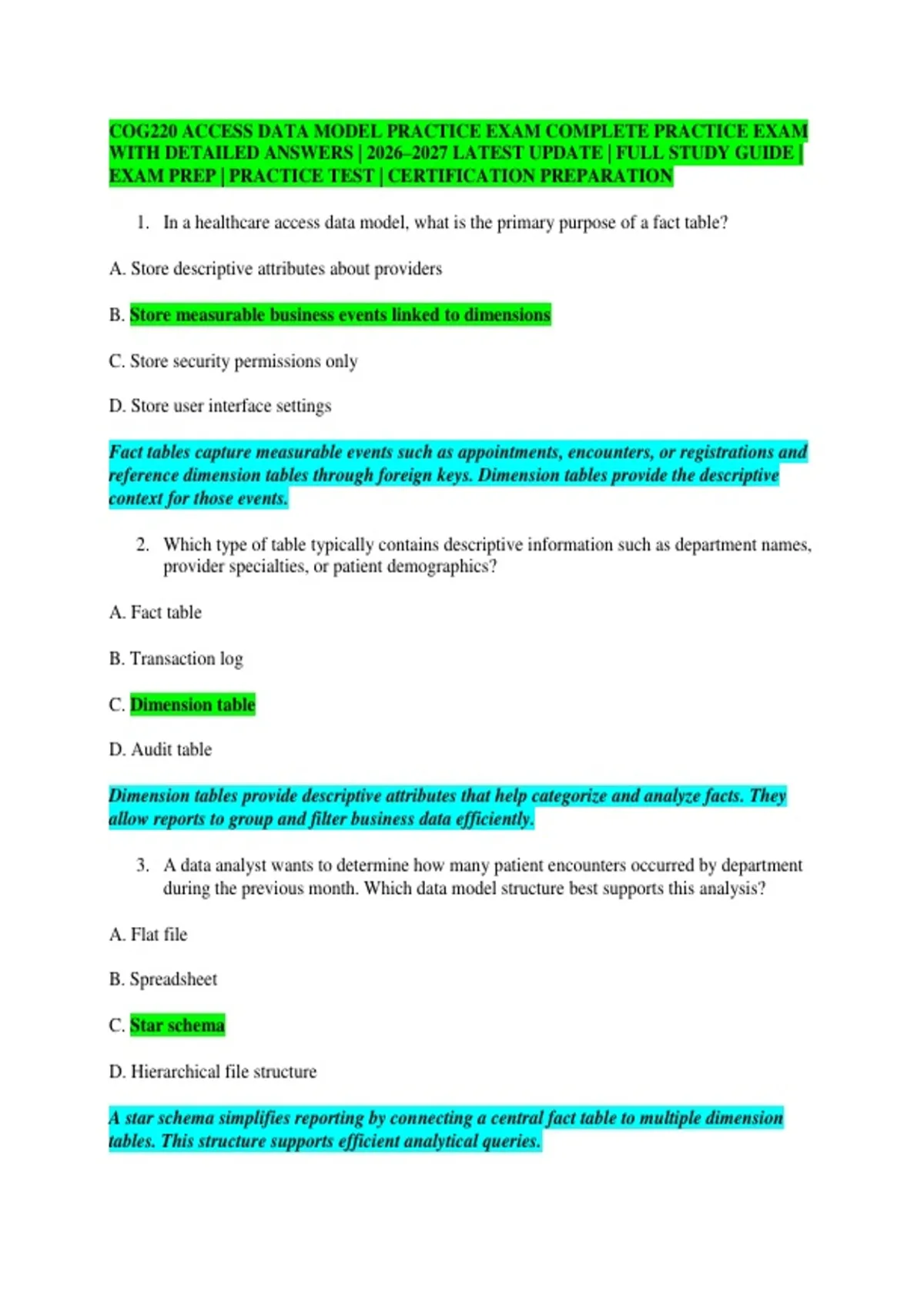 COG220 ACCESS DATA MODEL PRACTICE EXAM COMPLETE PRACTICE EXAM WITH DETAILED ANSWERS | 2026–2027 LATEST UPDATE | FULL STUDY GUIDE | EXAM PREP | PRACTICE TEST | CERTIFICATION PREPARATION

1. In a healthcare access data model, what is the primary purpose of a fact table?

A. Store descriptive attributes about providers

B. Store measurable business events linked to dimensions

C. Store security permissions only

D. Store user interface settings

Fact tables capture measurable events such as appointments, encounters, or registrations and reference dimension tables through foreign keys. Dimension tables provide the descriptive context for those events.

2. Which type of table typically contains descriptive information such as department names, provider specialties, or patient demographics?

A. Fact table

B. Transaction log

C. Dimension table

D. Audit table

Dimension tables provide descriptive attributes that help categorize and analyze facts. They allow reports to group and filter business data efficiently.

3. A data analyst wants to determine how many patient encounters occurred by department during the previous month. Which data model structure best supports this analysis?

A. Flat file

B. Spreadsheet

C. Star schema

D. Hierarchical file structure

A star schema simplifies reporting by connecting a central fact table to multiple dimension tables. This structure supports efficient analytical queries.